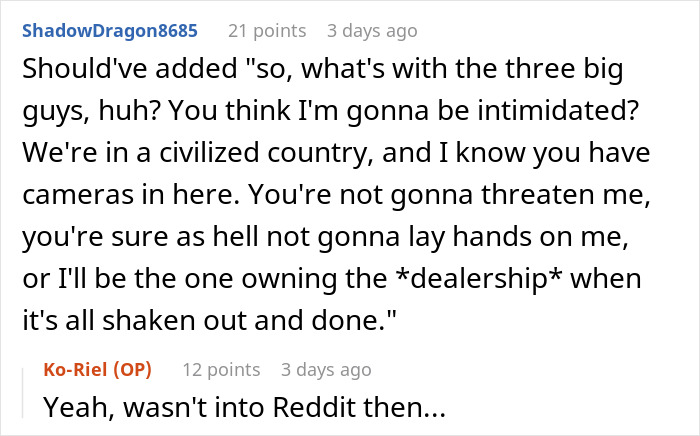 ShadowDragon8685 21 points 3 days ago
Should've added "so, what's with the three big guys, huh? You think I'm gonna be intimidated? We're in a civilized country, and I know you have cameras in here. You're not gonna threaten me, you're sure as hell not gonna lay hands on me, or I'll be the one owning the *dealership* when it's all shaken out and done."

Ko-Riel (OP) 12 points 3 days ago
Yeah, wasn't into Reddit then...